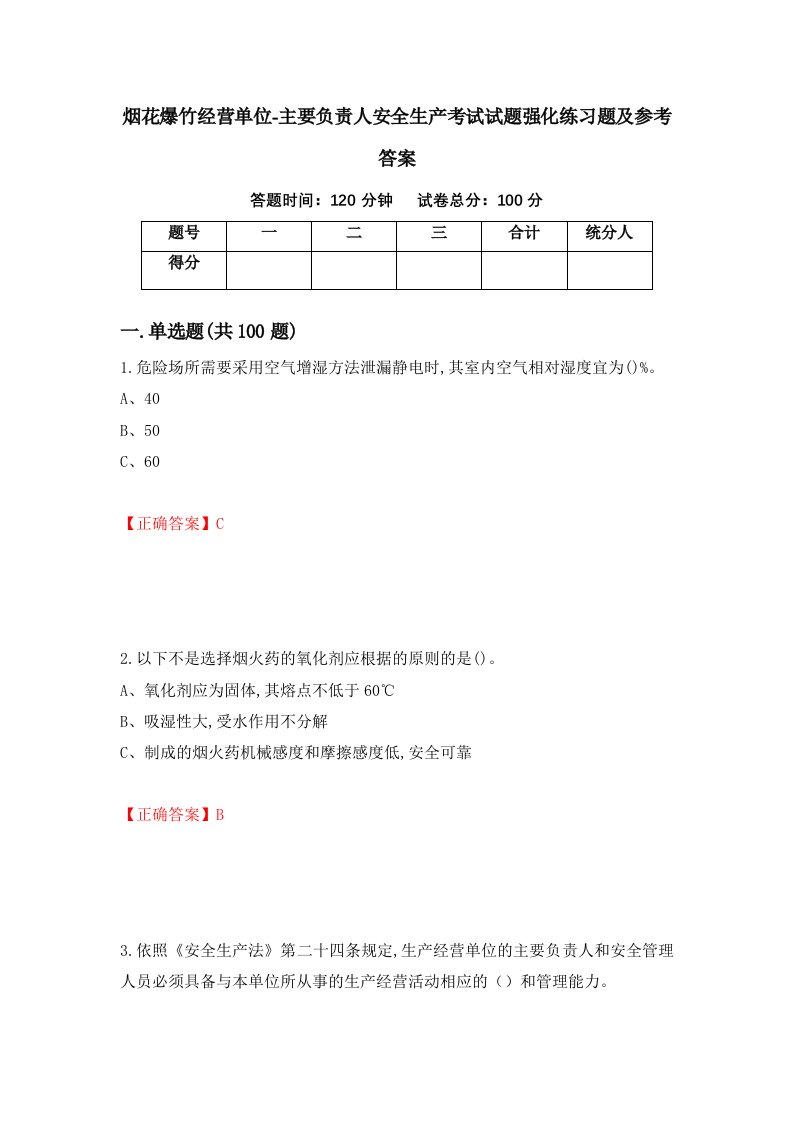 烟花爆竹经营单位-主要负责人安全生产考试试题强化练习题及参考答案

答题时间：120 分钟　试卷总分：100 分

| 题号 | 一 | 二 | 三 | 合计 | 统分人 |
|---|---|---|---|---|---|
| 得分 |  |  |  |  |  |

一.单选题(共 100 题)

1.危险场所需要采用空气增湿方法泄漏静电时,其室内空气相对湿度宜为()%。

A、40

B、50

C、60

【正确答案】C

2.以下不是选择烟火药的氧化剂应根据的原则的是()。

A、氧化剂应为固体,其熔点不低于 60℃

B、吸湿性大,受水作用不分解

C、制成的烟火药机械感度和摩擦感度低,安全可靠

【正确答案】B

3.依照《安全生产法》第二十四条规定,生产经营单位的主要负责人和安全管理人员必须具备与本单位所从事的生产经营活动相应的（）和管理能力。